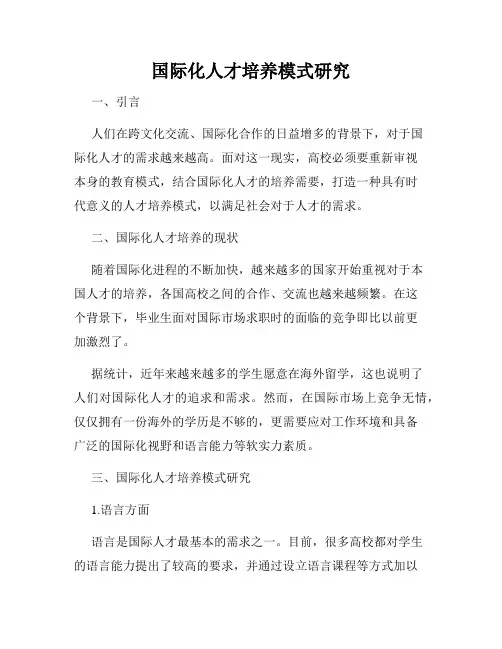 国际化人才培养模式研究

一、引言

人们在跨文化交流、国际化合作的日益增多的背景下，对于国际化人才的需求越来越高。面对这一现实，高校必须要重新审视本身的教育模式，结合国际化人才的培养需要，打造一种具有时代意义的人才培养模式，以满足社会对于人才的需求。

二、国际化人才培养的现状

随着国际化进程的不断加快，越来越多的国家开始重视对于本国人才的培养，各国高校之间的合作、交流也越来越频繁。在这个背景下，毕业生面对国际市场求职时的面临的竞争即比以前更加激烈了。

据统计，近年来越来越多的学生愿意在海外留学，这也说明了人们对国际化人才的追求和需求。然而，在国际市场上竞争无情，仅仅拥有一份海外的学历是不够的，更需要应对工作环境和具备广泛的国际化视野和语言能力等软实力素质。

三、国际化人才培养模式研究

1.语言方面

语言是国际人才最基本的需求之一。目前，很多高校都对学生的语言能力提出了较高的要求，并通过设立语言课程等方式加以